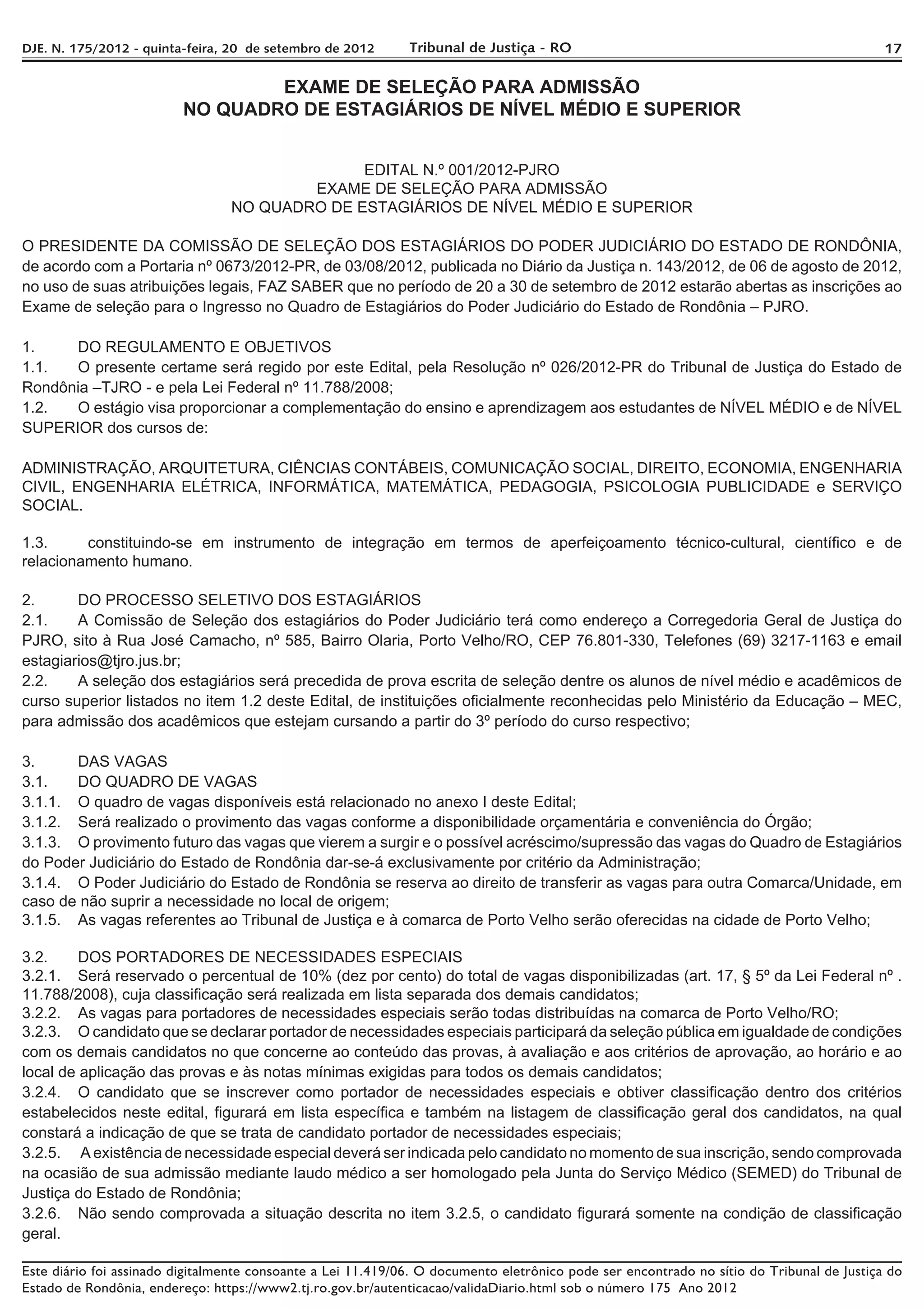 DJE. N. 175/2012 - quinta-feira, 20 de setembro de 2012 Tribunal de Justiça - RO 17

EXAME DE SELEÇÃO PARA ADMISSÃO
NO QUADRO DE ESTAGIÁRIOS DE NÍVEL MÉDIO E SUPERIOR

EDITAL N.º 001/2012-PJRO
EXAME DE SELEÇÃO PARA ADMISSÃO
NO QUADRO DE ESTAGIÁRIOS DE NÍVEL MÉDIO E SUPERIOR

O PRESIDENTE DA COMISSÃO DE SELEÇÃO DOS ESTAGIÁRIOS DO PODER JUDICIÁRIO DO ESTADO DE RONDÔNIA, de acordo com a Portaria nº 0673/2012-PR, de 03/08/2012, publicada no Diário da Justiça n. 143/2012, de 06 de agosto de 2012, no uso de suas atribuições legais, FAZ SABER que no período de 20 a 30 de setembro de 2012 estarão abertas as inscrições ao Exame de seleção para o Ingresso no Quadro de Estagiários do Poder Judiciário do Estado de Rondônia – PJRO.

1. DO REGULAMENTO E OBJETIVOS
1.1. O presente certame será regido por este Edital, pela Resolução nº 026/2012-PR do Tribunal de Justiça do Estado de Rondônia –TJRO - e pela Lei Federal nº 11.788/2008;
1.2. O estágio visa proporcionar a complementação do ensino e aprendizagem aos estudantes de NÍVEL MÉDIO e de NÍVEL SUPERIOR dos cursos de:

ADMINISTRAÇÃO, ARQUITETURA, CIÊNCIAS CONTÁBEIS, COMUNICAÇÃO SOCIAL, DIREITO, ECONOMIA, ENGENHARIA CIVIL, ENGENHARIA ELÉTRICA, INFORMÁTICA, MATEMÁTICA, PEDAGOGIA, PSICOLOGIA PUBLICIDADE e SERVIÇO SOCIAL.

1.3. constituindo-se em instrumento de integração em termos de aperfeiçoamento técnico-cultural, científico e de relacionamento humano.

2. DO PROCESSO SELETIVO DOS ESTAGIÁRIOS
2.1. A Comissão de Seleção dos estagiários do Poder Judiciário terá como endereço a Corregedoria Geral de Justiça do PJRO, sito à Rua José Camacho, nº 585, Bairro Olaria, Porto Velho/RO, CEP 76.801-330, Telefones (69) 3217-1163 e email estagiarios@tjro.jus.br;
2.2. A seleção dos estagiários será precedida de prova escrita de seleção dentre os alunos de nível médio e acadêmicos de curso superior listados no item 1.2 deste Edital, de instituições oficialmente reconhecidas pelo Ministério da Educação – MEC, para admissão dos acadêmicos que estejam cursando a partir do 3º período do curso respectivo;

3. DAS VAGAS
3.1. DO QUADRO DE VAGAS
3.1.1. O quadro de vagas disponíveis está relacionado no anexo I deste Edital;
3.1.2. Será realizado o provimento das vagas conforme a disponibilidade orçamentária e conveniência do Órgão;
3.1.3. O provimento futuro das vagas que vierem a surgir e o possível acréscimo/supressão das vagas do Quadro de Estagiários do Poder Judiciário do Estado de Rondônia dar-se-á exclusivamente por critério da Administração;
3.1.4. O Poder Judiciário do Estado de Rondônia se reserva ao direito de transferir as vagas para outra Comarca/Unidade, em caso de não suprir a necessidade no local de origem;
3.1.5. As vagas referentes ao Tribunal de Justiça e à comarca de Porto Velho serão oferecidas na cidade de Porto Velho;

3.2. DOS PORTADORES DE NECESSIDADES ESPECIAIS
3.2.1. Será reservado o percentual de 10% (dez por cento) do total de vagas disponibilizadas (art. 17, § 5º da Lei Federal nº . 11.788/2008), cuja classificação será realizada em lista separada dos demais candidatos;
3.2.2. As vagas para portadores de necessidades especiais serão todas distribuídas na comarca de Porto Velho/RO;
3.2.3. O candidato que se declarar portador de necessidades especiais participará da seleção pública em igualdade de condições com os demais candidatos no que concerne ao conteúdo das provas, à avaliação e aos critérios de aprovação, ao horário e ao local de aplicação das provas e às notas mínimas exigidas para todos os demais candidatos;
3.2.4. O candidato que se inscrever como portador de necessidades especiais e obtiver classificação dentro dos critérios estabelecidos neste edital, figurará em lista específica e também na listagem de classificação geral dos candidatos, na qual constará a indicação de que se trata de candidato portador de necessidades especiais;
3.2.5. A existência de necessidade especial deverá ser indicada pelo candidato no momento de sua inscrição, sendo comprovada na ocasião de sua admissão mediante laudo médico a ser homologado pela Junta do Serviço Médico (SEMED) do Tribunal de Justiça do Estado de Rondônia;
3.2.6. Não sendo comprovada a situação descrita no item 3.2.5, o candidato figurará somente na condição de classificação geral.

Este diário foi assinado digitalmente consoante a Lei 11.419/06. O documento eletrônico pode ser encontrado no sítio do Tribunal de Justiça do Estado de Rondônia, endereço: https://www2.tj.ro.gov.br/autenticacao/validaDiario.html sob o número 175 Ano 2012